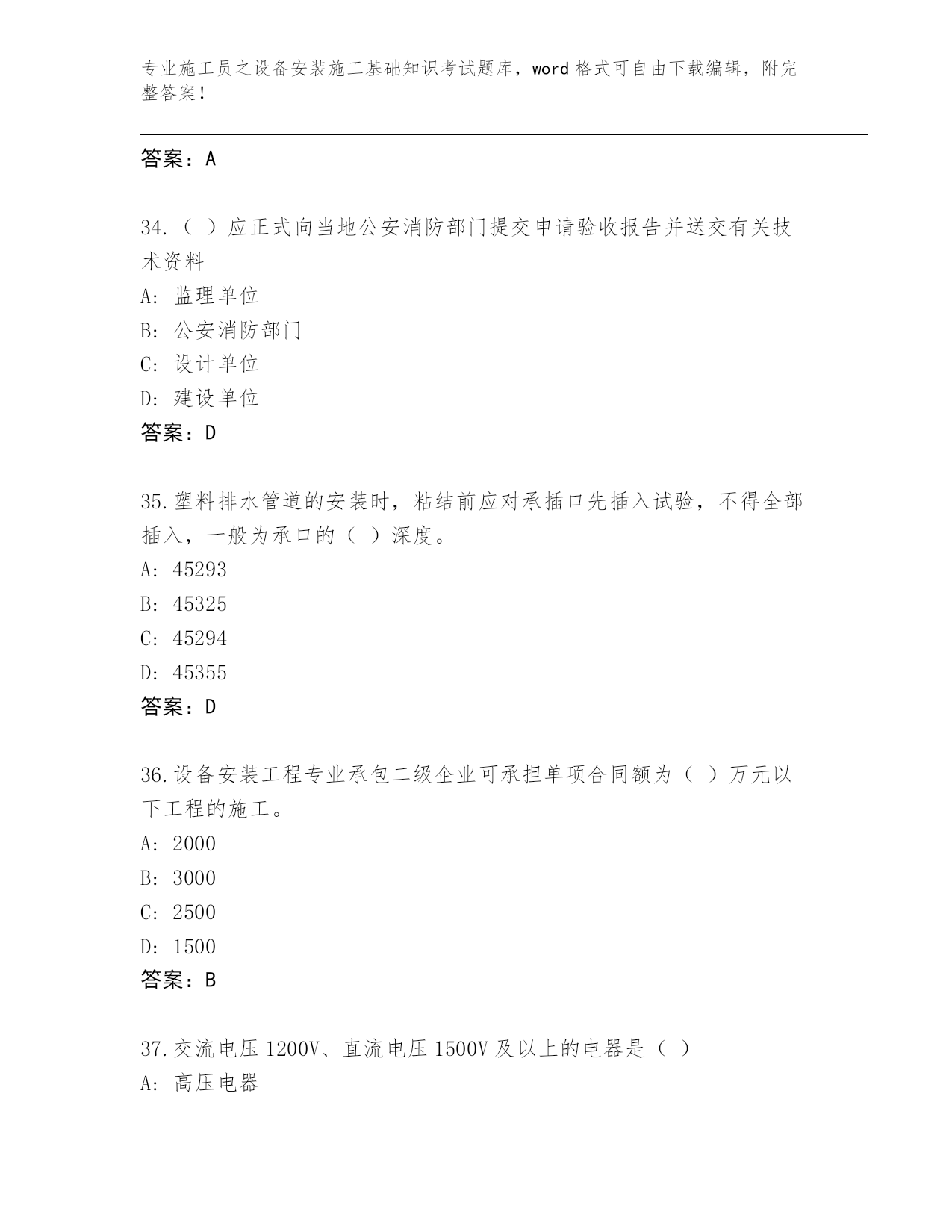 专业施工员之设备安装施工基础知识考试题库，word 格式可自由下载编辑，附完整答案！

答案：A

34.（ ）应正式向当地公安消防部门提交申请验收报告并送交有关技术资料
A: 监理单位
B: 公安消防部门
C: 设计单位
D: 建设单位
答案：D

35.塑料排水管道的安装时，粘结前应对承插口先插入试验，不得全部插入，一般为承口的（ ）深度。
A: 45293
B: 45325
C: 45294
D: 45355
答案：D

36.设备安装工程专业承包二级企业可承担单项合同额为（ ）万元以下工程的施工。
A: 2000
B: 3000
C: 2500
D: 1500
答案：B

37.交流电压 1200V、直流电压 1500V 及以上的电器是（ ）
A: 高压电器